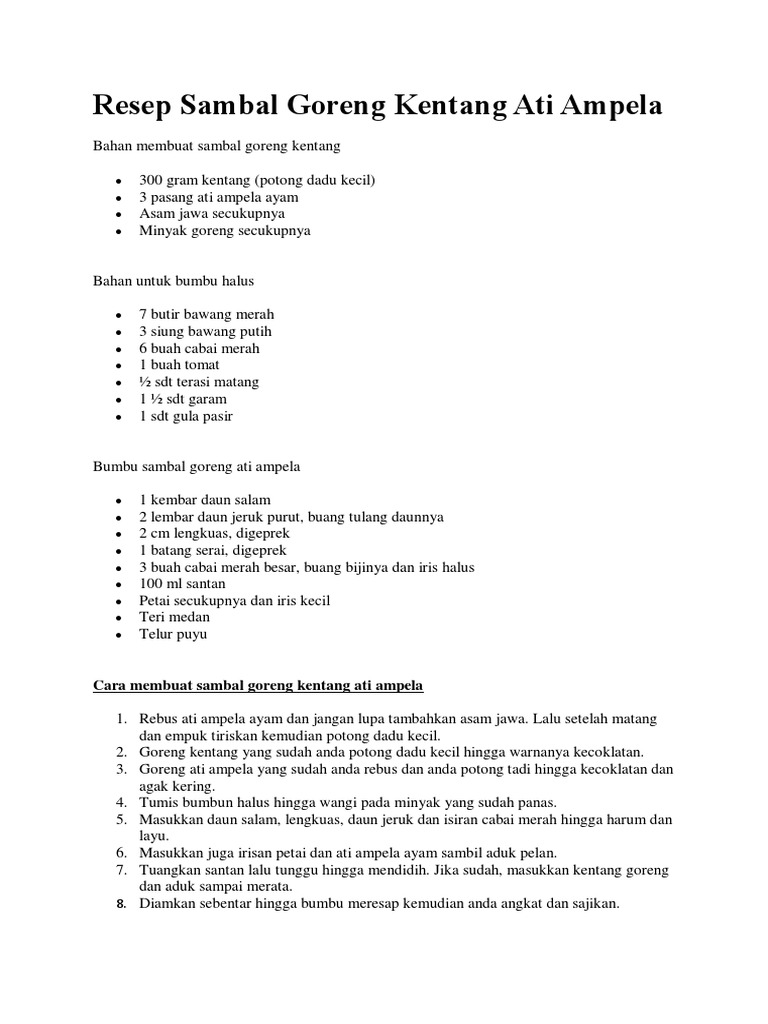 Resep Sambal Goreng Kentang Ati Ampela

Bahan membuat sambal goreng kentang

- 300 gram kentang (potong dadu kecil)
- 3 pasang ati ampela ayam
- Asam jawa secukupnya
- Minyak goreng secukupnya

Bahan untuk bumbu halus

- 7 butir bawang merah
- 3 siung bawang putih
- 6 buah cabai merah
- 1 buah tomat
- ½ sdt terasi matang
- 1 ½ sdt garam
- 1 sdt gula pasir

Bumbu sambal goreng ati ampela

- 1 kembar daun salam
- 2 lembar daun jeruk purut, buang tulang daunnya
- 2 cm lengkuas, digeprek
- 1 batang serai, digeprek
- 3 buah cabai merah besar, buang bijinya dan iris halus
- 100 ml santan
- Petai secukupnya dan iris kecil
- Teri medan
- Telur puyu

Cara membuat sambal goreng kentang ati ampela

1. Rebus ati ampela ayam dan jangan lupa tambahkan asam jawa. Lalu setelah matang dan empuk tiriskan kemudian potong dadu kecil.
2. Goreng kentang yang sudah anda potong dadu kecil hingga warnanya kecoklatan.
3. Goreng ati ampela yang sudah anda rebus dan anda potong tadi hingga kecoklatan dan agak kering.
4. Tumis bumbun halus hingga wangi pada minyak yang sudah panas.
5. Masukkan daun salam, lengkuas, daun jeruk dan isiran cabai merah hingga harum dan layu.
6. Masukkan juga irisan petai dan ati ampela ayam sambil aduk pelan.
7. Tuangkan santan lalu tunggu hingga mendidih. Jika sudah, masukkan kentang goreng dan aduk sampai merata.
8. Diamkan sebentar hingga bumbu meresap kemudian anda angkat dan sajikan.